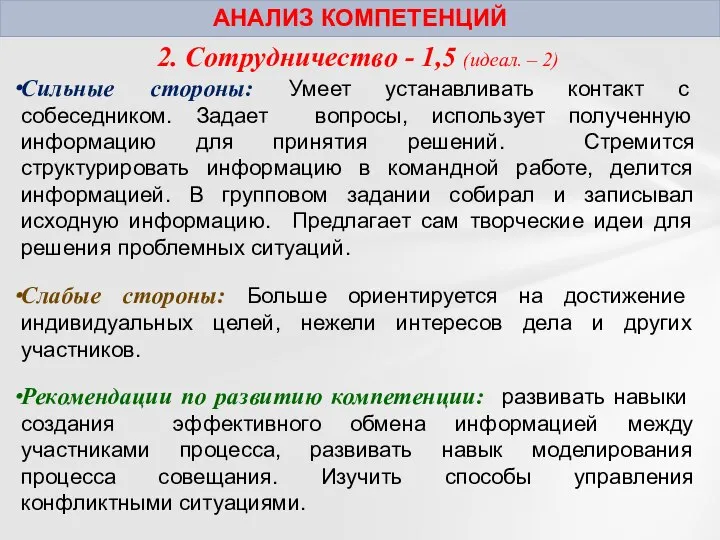 АНАЛИЗ КОМПЕТЕНЦИЙ

2. Сотрудничество - 1,5 (идеал. – 2)

•Сильные стороны: Умеет устанавливать контакт с собеседником. Задает вопросы, использует полученную информацию для принятия решений. Стремится структурировать информацию в командной работе, делится информацией. В групповом задании собирал и записывал исходную информацию. Предлагает сам творческие идеи для решения проблемных ситуаций.

•Слабые стороны: Больше ориентируется на достижение индивидуальных целей, нежели интересов дела и других участников.

•Рекомендации по развитию компетенции: развивать навыки создания эффективного обмена информацией между участниками процесса, развивать навык моделирования процесса совещания. Изучить способы управления конфликтными ситуациями.